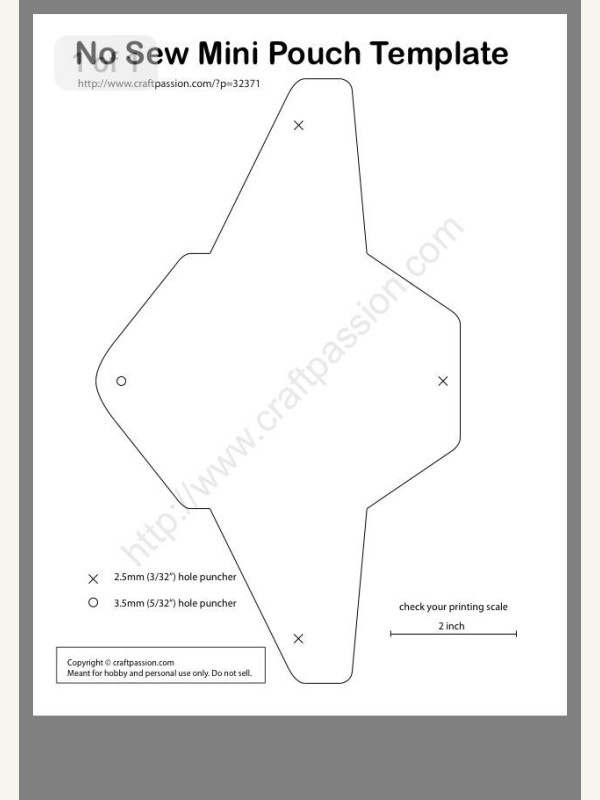 1 of 1

No Sew Mini Pouch Template
http://www.craftpassion.com/?p=32371

http://www.craftpassion.com

× 2.5mm (3/32") hole puncher
○ 3.5mm (5/32") hole puncher

check your printing scale
2 inch

Copyright © craftpassion.com
Meant for hobby and personal use only. Do not sell.